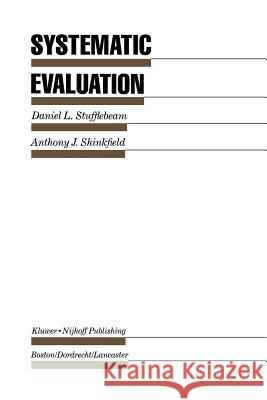 SYSTEMATIC
EVALUATION

Daniel L. Stufflebeam

Anthony J. Shinkfield

Kluwer • Nijhoff Publishing

Boston/Dordrecht/Lancaster

Kraina Książek